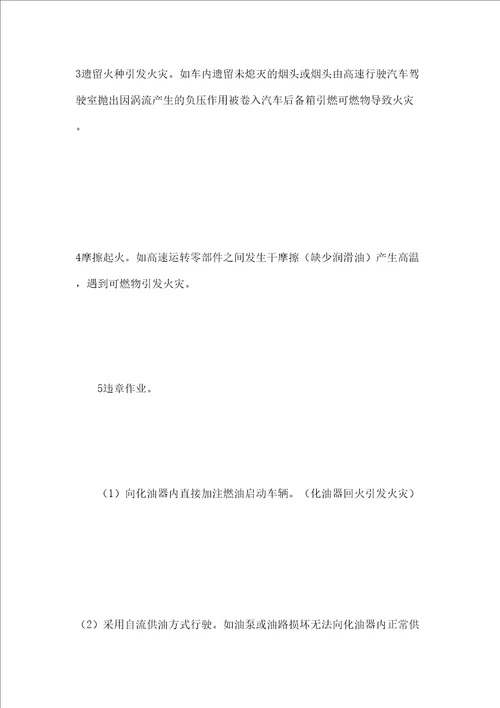 3遗留火种引发火灾。如车内遗留未熄灭的烟头或烟头由高速行驶汽车驾驶室抛出因涡流产生的负压作用被卷入汽车后备箱引燃可燃物导致火灾。

4摩擦起火。如高速运转零部件之间发生干摩擦（缺少润滑油）产生高温，遇到可燃物引发火灾。

5违章作业。

（1）向化油器内直接加注燃油启动车辆。（化油器回火引发火灾）

（2）采用自流供油方式行驶。如油泵或油路损坏无法向化油器内正常供